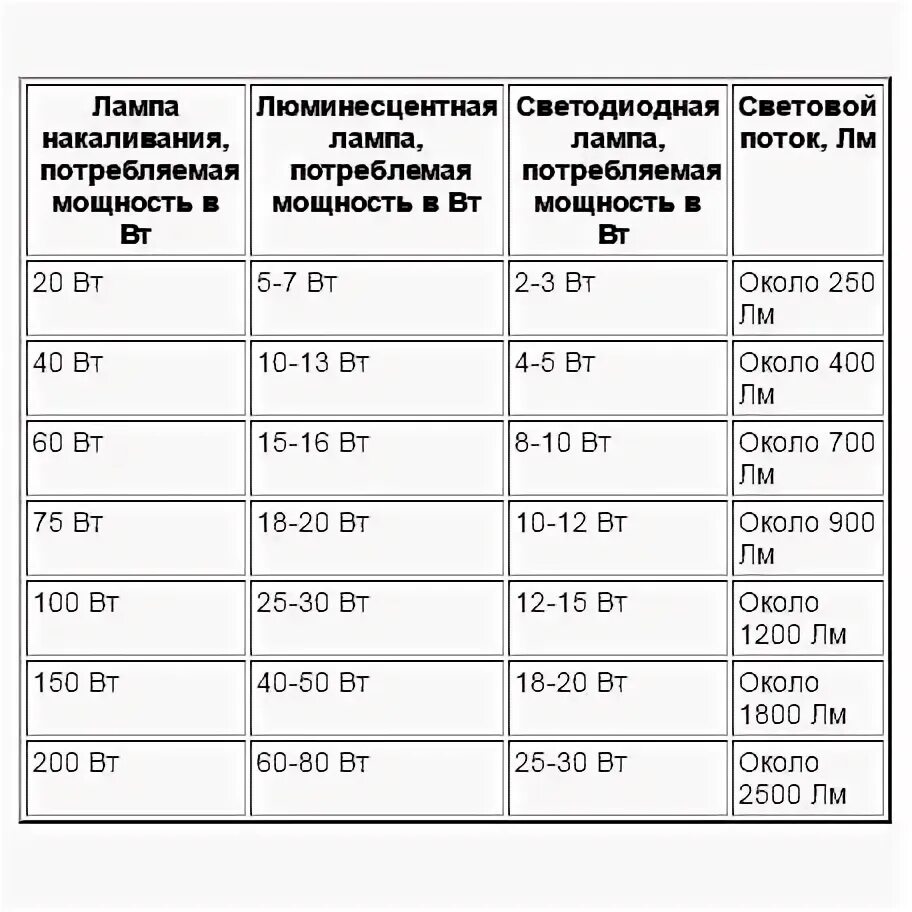 | Лампа накаливания, потребляемая мощность в Вт | Люминесцентная лампа, потреблемая мощность в Вт | Светодиодная лампа, потребляемая мощность в Вт | Световой поток, Лм |
|---|---|---|---|
| 20 Вт | 5-7 Вт | 2-3 Вт | Около 250 Лм |
| 40 Вт | 10-13 Вт | 4-5 Вт | Около 400 Лм |
| 60 Вт | 15-16 Вт | 8-10 Вт | Около 700 Лм |
| 75 Вт | 18-20 Вт | 10-12 Вт | Около 900 Лм |
| 100 Вт | 25-30 Вт | 12-15 Вт | Около 1200 Лм |
| 150 Вт | 40-50 Вт | 18-20 Вт | Около 1800 Лм |
| 200 Вт | 60-80 Вт | 25-30 Вт | Около 2500 Лм |